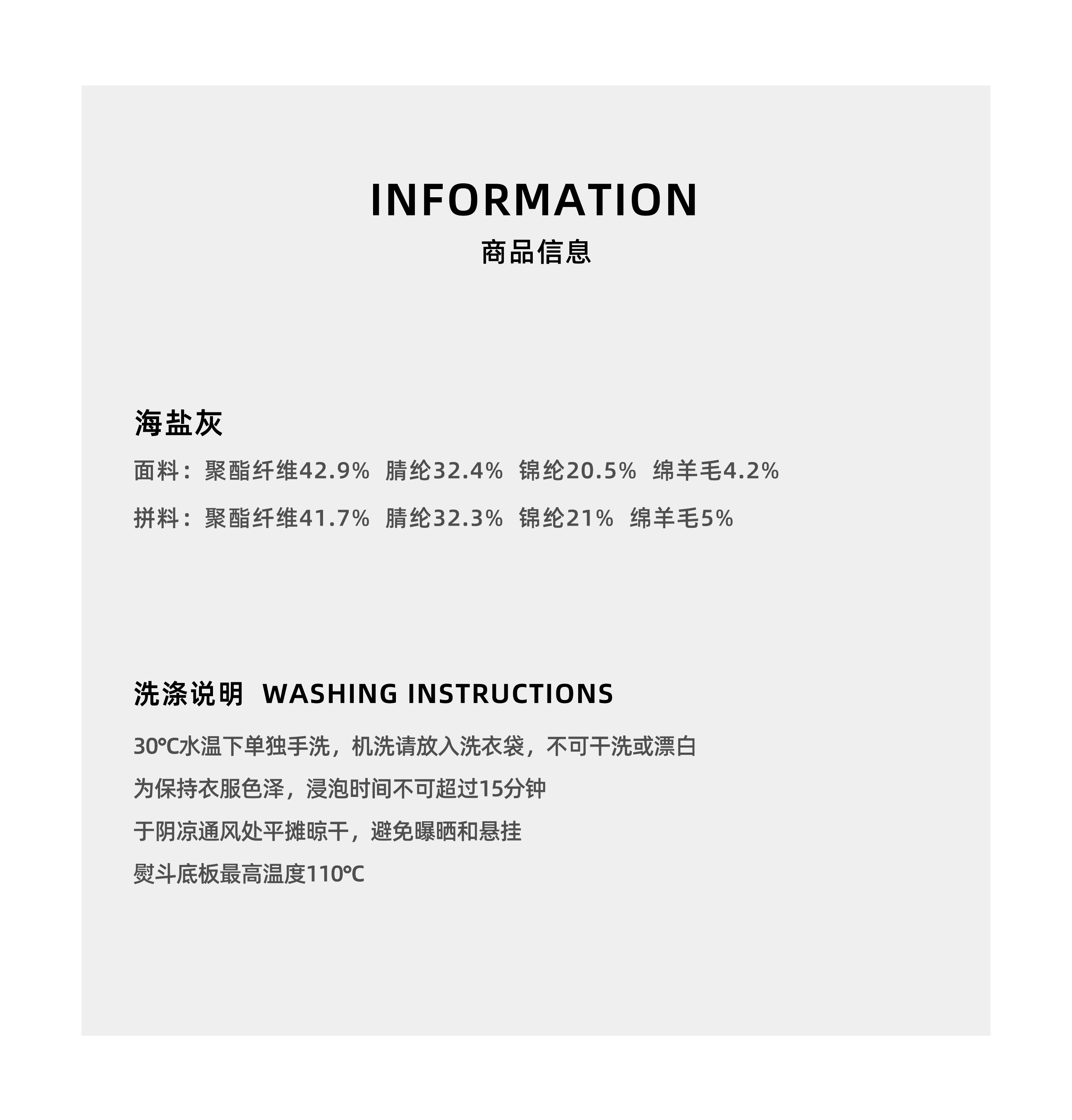 INFORMATION
商品信息

海盐灰

面料：聚酯纤维42.9% 腈纶32.4% 锦纶20.5% 绵羊毛4.2%

拼料：聚酯纤维41.7% 腈纶32.3% 锦纶21% 绵羊毛5%

洗涤说明 WASHING INSTRUCTIONS

30℃水温下单独手洗，机洗请放入洗衣袋，不可干洗或漂白

为保持衣服色泽，浸泡时间不可超过15分钟

于阴凉通风处平摊晾干，避免曝晒和悬挂

熨斗底板最高温度110℃